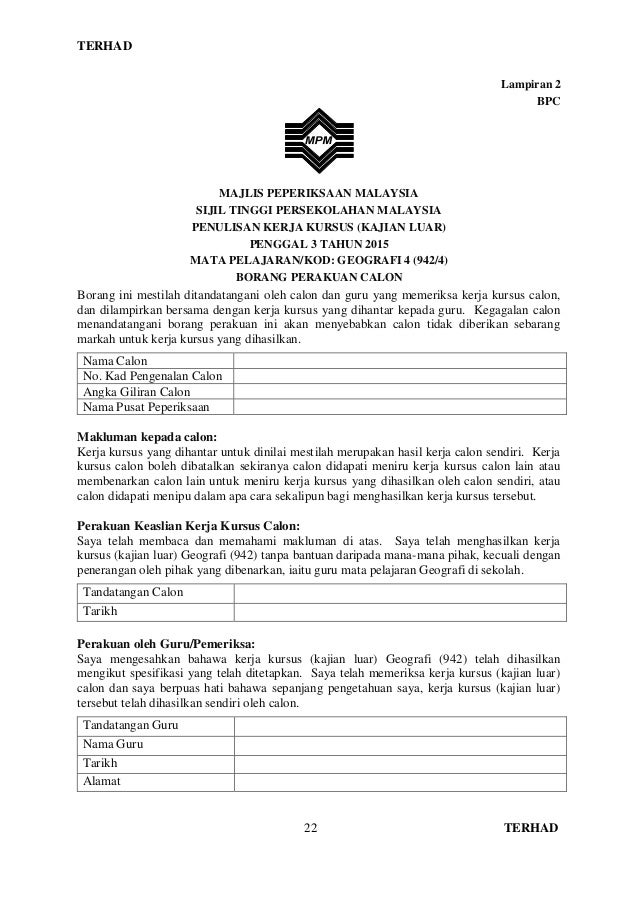 TERHAD

Lampiran 2
BPC

MPM

MAJLIS PEPERIKSAAN MALAYSIA
SIJIL TINGGI PERSEKOLAHAN MALAYSIA
PENULISAN KERJA KURSUS (KAJIAN LUAR)
PENGGAL 3 TAHUN 2015
MATA PELAJARAN/KOD: GEOGRAFI 4 (942/4)
BORANG PERAKUAN CALON

Borang ini mestilah ditandatangani oleh calon dan guru yang memeriksa kerja kursus calon, dan dilampirkan bersama dengan kerja kursus yang dihantar kepada guru. Kegagalan calon menandatangani borang perakuan ini akan menyebabkan calon tidak diberikan sebarang markah untuk kerja kursus yang dihasilkan.

| Nama Calon | |
|---|---|
| No. Kad Pengenalan Calon | |
| Angka Giliran Calon | |
| Nama Pusat Peperiksaan | |

Makluman kepada calon:
Kerja kursus yang dihantar untuk dinilai mestilah merupakan hasil kerja calon sendiri. Kerja kursus calon boleh dibatalkan sekiranya calon didapati meniru kerja kursus calon lain atau membenarkan calon lain untuk meniru kerja kursus yang dihasilkan oleh calon sendiri, atau calon didapati menipu dalam apa cara sekalipun bagi menghasilkan kerja kursus tersebut.

Perakuan Keaslian Kerja Kursus Calon:
Saya telah membaca dan memahami makluman di atas. Saya telah menghasilkan kerja kursus (kajian luar) Geografi (942) tanpa bantuan daripada mana-mana pihak, kecuali dengan penerangan oleh pihak yang dibenarkan, iaitu guru mata pelajaran Geografi di sekolah.

| Tandatangan Calon | |
|---|---|
| Tarikh | |

Perakuan oleh Guru/Pemeriksa:
Saya mengesahkan bahawa kerja kursus (kajian luar) Geografi (942) telah dihasilkan mengikut spesifikasi yang telah ditetapkan. Saya telah memeriksa kerja kursus (kajian luar) calon dan saya berpuas hati bahawa sepanjang pengetahuan saya, kerja kursus (kajian luar) tersebut telah dihasilkan sendiri oleh calon.

| Tandatangan Guru | |
|---|---|
| Nama Guru | |
| Tarikh | |
| Alamat | |

22 TERHAD